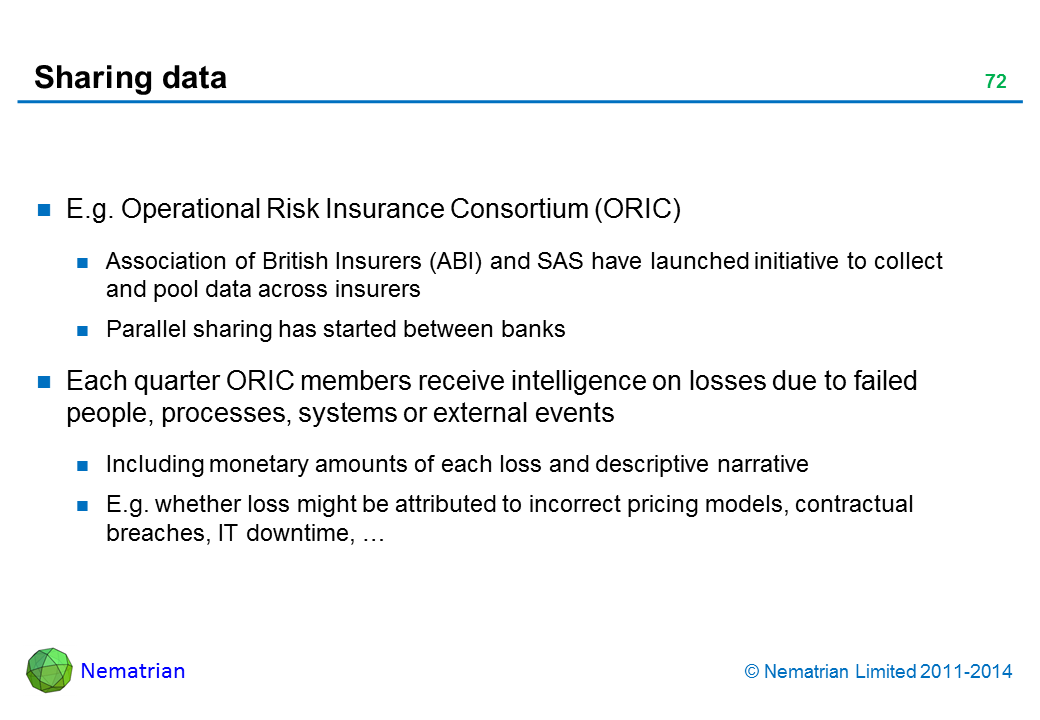 Sharing data

72

E.g. Operational Risk Insurance Consortium (ORIC)

Association of British Insurers (ABI) and SAS have launched initiative to collect and pool data across insurers

Parallel sharing has started between banks

Each quarter ORIC members receive intelligence on losses due to failed people, processes, systems or external events

Including monetary amounts of each loss and descriptive narrative

E.g. whether loss might be attributed to incorrect pricing models, contractual breaches, IT downtime, …

Nematrian

© Nematrian Limited 2011-2014